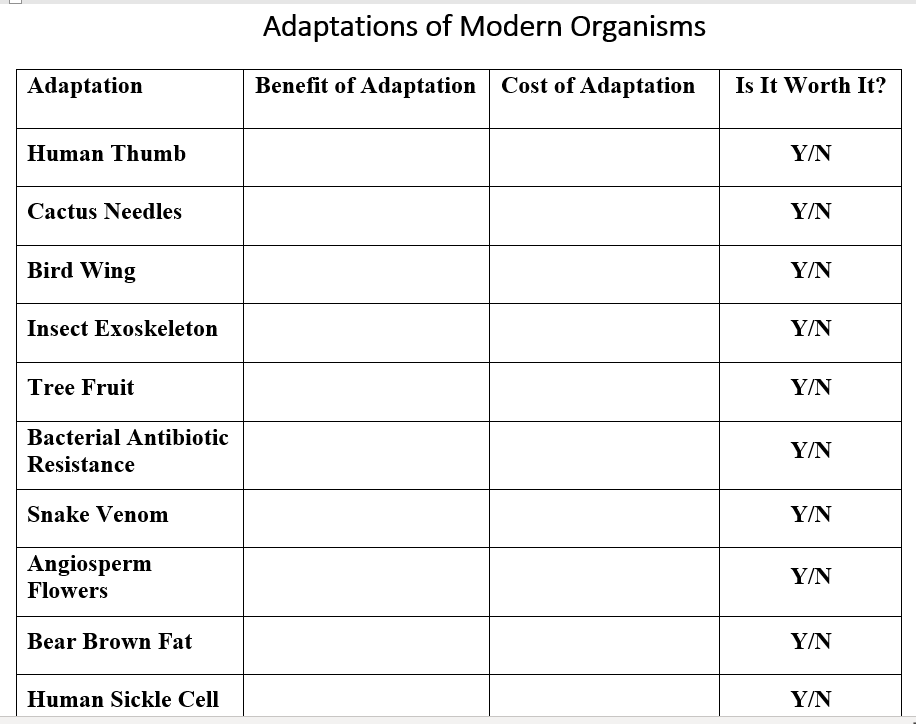 Adaptations of Modern Organisms

| Adaptation | Benefit of Adaptation | Cost of Adaptation | Is It Worth It? |
|---|---|---|---|
| Human Thumb | | | Y/N |
| Cactus Needles | | | Y/N |
| Bird Wing | | | Y/N |
| Insect Exoskeleton | | | Y/N |
| Tree Fruit | | | Y/N |
| Bacterial Antibiotic Resistance | | | Y/N |
| Snake Venom | | | Y/N |
| Angiosperm Flowers | | | Y/N |
| Bear Brown Fat | | | Y/N |
| Human Sickle Cell | | | Y/N |